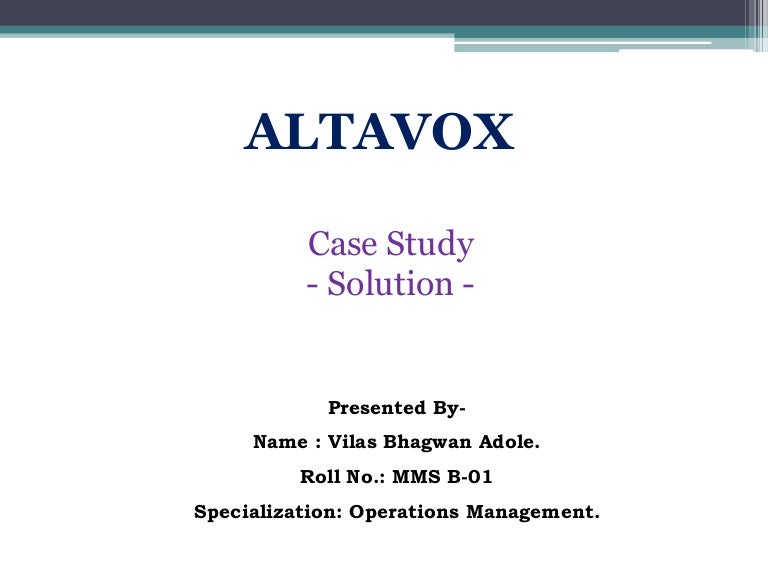 ALTAVOX

Case Study
- Solution -

Presented By-
Name : Vilas Bhagwan Adole.
Roll No.: MMS B-01
Specialization: Operations Management.